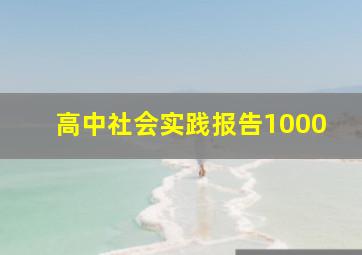 高中社会实践报告1000